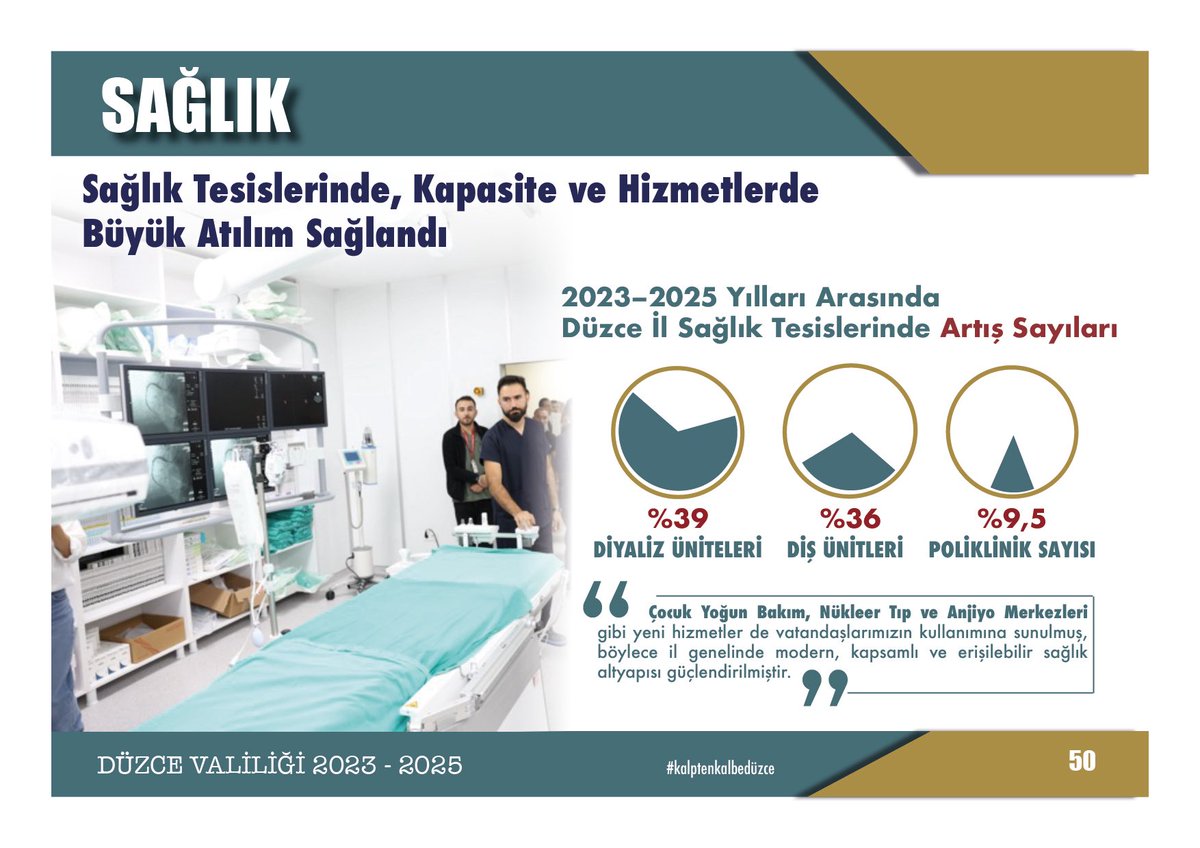 SAĞLIK

Sağlık Tesislerinde, Kapasite ve Hizmetlerde Büyük Atılım Sağlandı

2023–2025 Yılları Arasında Düzce İl Sağlık Tesislerinde Artış Sayıları

%39
DİYALİZ ÜNİTELERİ

%36
DİŞ ÜNİTLERİ

%9,5
POLİKLİNİK SAYISI

Çocuk Yoğun Bakım, Nükleer Tıp ve Anjiyo Merkezleri gibi yeni hizmetler de vatandaşlarımızın kullanımına sunulmuş, böylece il genelinde modern, kapsamlı ve erişilebilir sağlık altyapısı güçlendirilmiştir.

DÜZCE VALİLİĞİ 2023 - 2025

#kalptenkalbedüzce

50